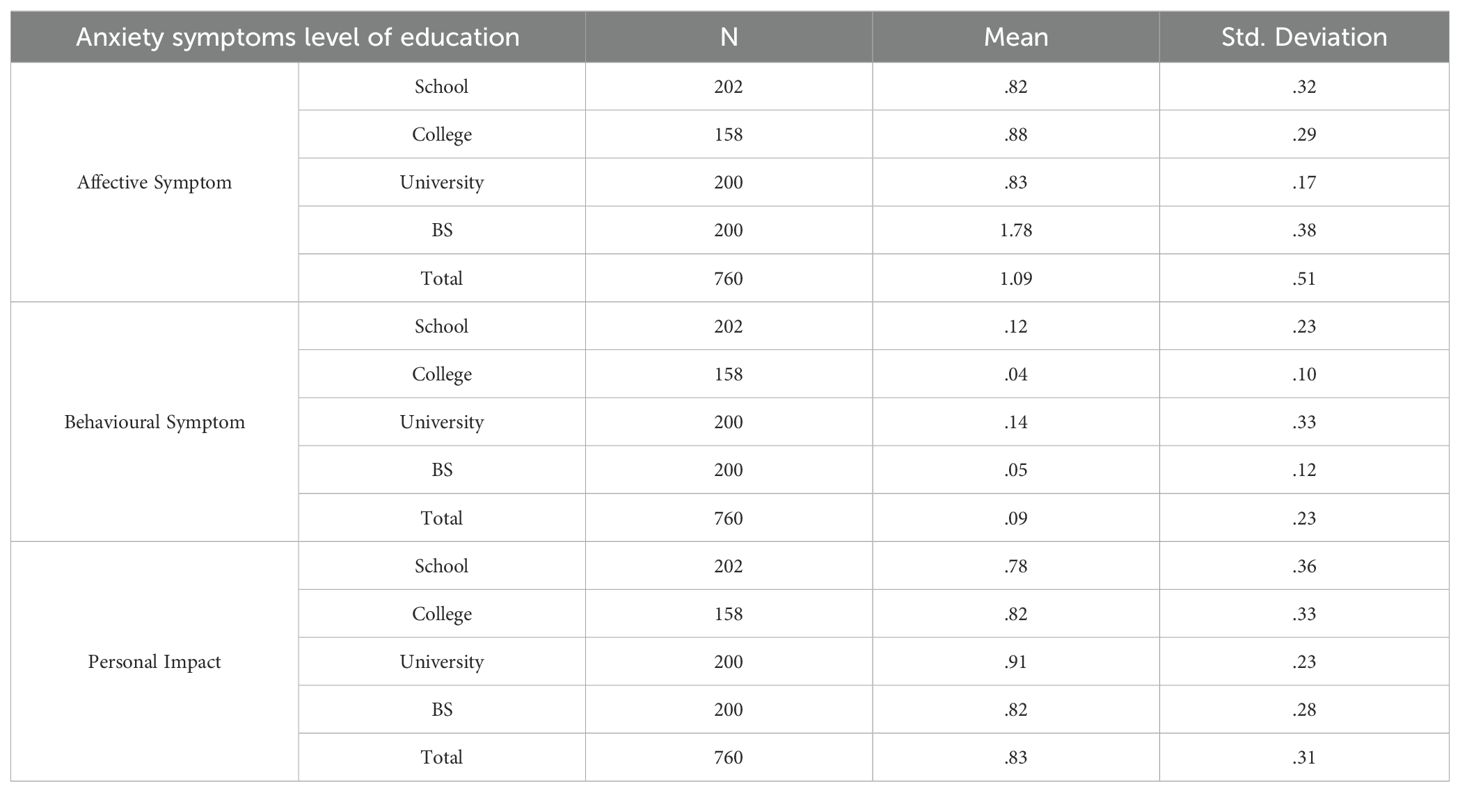 | Anxiety symptoms level of education | | N | Mean | Std. Deviation |
|---|---|---|---|---|
| Affective Symptom | School | 202 | .82 | .32 |
| | College | 158 | .88 | .29 |
| | University | 200 | .83 | .17 |
| | BS | 200 | 1.78 | .38 |
| | Total | 760 | 1.09 | .51 |
| Behavioural Symptom | School | 202 | .12 | .23 |
| | College | 158 | .04 | .10 |
| | University | 200 | .14 | .33 |
| | BS | 200 | .05 | .12 |
| | Total | 760 | .09 | .23 |
| Personal Impact | School | 202 | .78 | .36 |
| | College | 158 | .82 | .33 |
| | University | 200 | .91 | .23 |
| | BS | 200 | .82 | .28 |
| | Total | 760 | .83 | .31 |